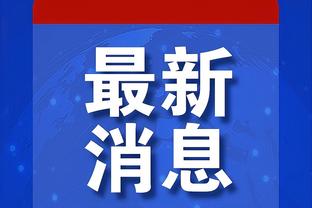 最新
消息